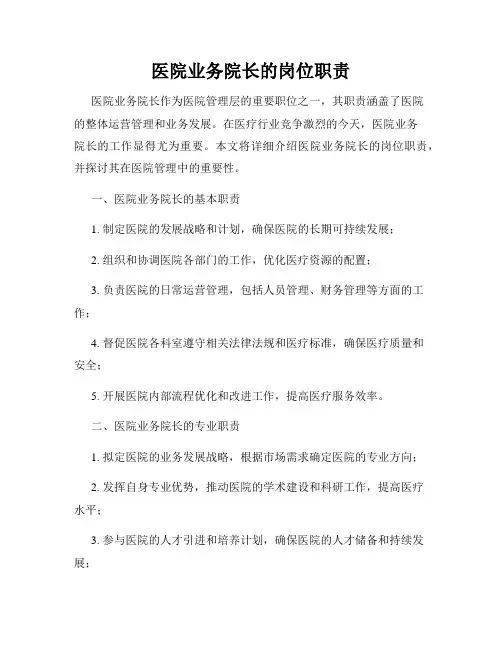 医院业务院长的岗位职责

医院业务院长作为医院管理层的重要职位之一，其职责涵盖了医院的整体运营管理和业务发展。在医疗行业竞争激烈的今天，医院业务院长的工作显得尤为重要。本文将详细介绍医院业务院长的岗位职责，并探讨其在医院管理中的重要性。

一、医院业务院长的基本职责

1. 制定医院的发展战略和计划，确保医院的长期可持续发展；

2. 组织和协调医院各部门的工作，优化医疗资源的配置；

3. 负责医院的日常运营管理，包括人员管理、财务管理等方面的工作；

4. 督促医院各科室遵守相关法律法规和医疗标准，确保医疗质量和安全；

5. 开展医院内部流程优化和改进工作，提高医疗服务效率。

二、医院业务院长的专业职责

1. 拟定医院的业务发展战略，根据市场需求确定医院的专业方向；

2. 发挥自身专业优势，推动医院的学术建设和科研工作，提高医疗水平；

3. 参与医院的人才引进和培养计划，确保医院的人才储备和持续发展；